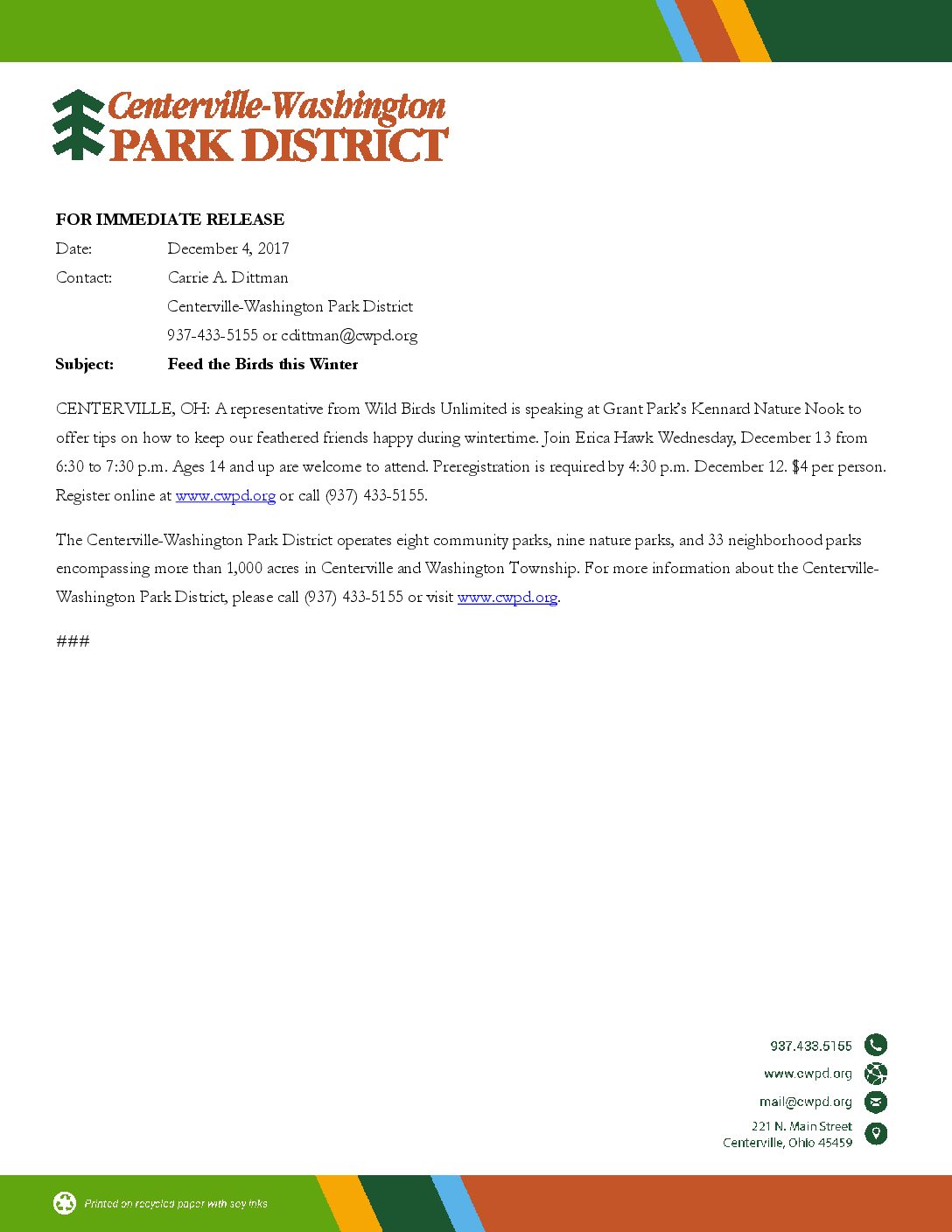 Centerville-Washington
PARK DISTRICT

FOR IMMEDIATE RELEASE

Date: December 4, 2017

Contact: Carrie A. Dittman
Centerville-Washington Park District
937-433-5155 or cdittman@cwpd.org

Subject: Feed the Birds this Winter

CENTERVILLE, OH: A representative from Wild Birds Unlimited is speaking at Grant Park's Kennard Nature Nook to offer tips on how to keep our feathered friends happy during wintertime. Join Erica Hawk Wednesday, December 13 from 6:30 to 7:30 p.m. Ages 14 and up are welcome to attend. Preregistration is required by 4:30 p.m. December 12. $4 per person. Register online at www.cwpd.org or call (937) 433-5155.

The Centerville-Washington Park District operates eight community parks, nine nature parks, and 33 neighborhood parks encompassing more than 1,000 acres in Centerville and Washington Township. For more information about the Centerville-Washington Park District, please call (937) 433-5155 or visit www.cwpd.org.

###

937.433.5155
www.cwpd.org
mail@cwpd.org
221 N. Main Street
Centerville, Ohio 45459

Printed on recycled paper with soy inks